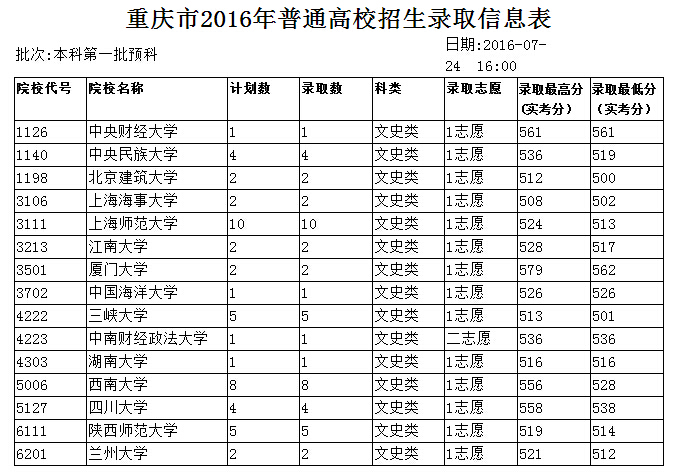 重庆市2016年普通高校招生录取信息表

批次:本科第一批预科

日期:2016-07-24 16:00

| 院校代号 | 院校名称 | 计划数 | 录取数 | 科类 | 录取志愿 | 录取最高分（实考分） | 录取最低分（实考分） |
|---|---|---|---|---|---|---|---|
| 1126 | 中央财经大学 | 1 | 1 | 文史类 | 1志愿 | 561 | 561 |
| 1140 | 中央民族大学 | 4 | 4 | 文史类 | 1志愿 | 536 | 519 |
| 1198 | 北京建筑大学 | 2 | 2 | 文史类 | 1志愿 | 512 | 500 |
| 3106 | 上海海事大学 | 2 | 2 | 文史类 | 1志愿 | 508 | 502 |
| 3111 | 上海师范大学 | 10 | 10 | 文史类 | 1志愿 | 524 | 513 |
| 3213 | 江南大学 | 2 | 2 | 文史类 | 1志愿 | 528 | 517 |
| 3501 | 厦门大学 | 2 | 2 | 文史类 | 1志愿 | 579 | 562 |
| 3702 | 中国海洋大学 | 1 | 1 | 文史类 | 1志愿 | 526 | 526 |
| 4222 | 三峡大学 | 5 | 5 | 文史类 | 1志愿 | 513 | 501 |
| 4223 | 中南财经政法大学 | 1 | 1 | 文史类 | 二志愿 | 536 | 536 |
| 4303 | 湖南大学 | 1 | 1 | 文史类 | 1志愿 | 516 | 516 |
| 5006 | 西南大学 | 8 | 8 | 文史类 | 1志愿 | 556 | 528 |
| 5127 | 四川大学 | 4 | 4 | 文史类 | 1志愿 | 558 | 538 |
| 6111 | 陕西师范大学 | 5 | 5 | 文史类 | 1志愿 | 519 | 514 |
| 6201 | 兰州大学 | 2 | 2 | 文史类 | 1志愿 | 521 | 512 |